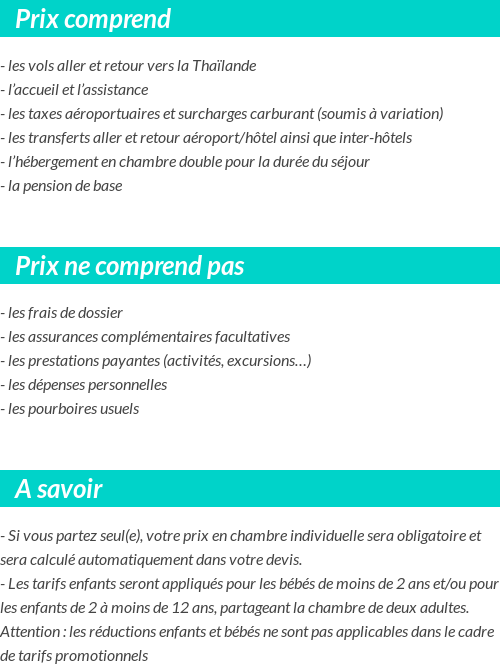 Prix comprend

- les vols aller et retour vers la Thaïlande
- l'accueil et l'assistance
- les taxes aéroportuaires et surcharges carburant (soumis à variation)
- les transferts aller et retour aéroport/hôtel ainsi que inter-hôtels
- l'hébergement en chambre double pour la durée du séjour
- la pension de base

Prix ne comprend pas

- les frais de dossier
- les assurances complémentaires facultatives
- les prestations payantes (activités, excursions…)
- les dépenses personnelles
- les pourboires usuels

A savoir

- Si vous partez seul(e), votre prix en chambre individuelle sera obligatoire et sera calculé automatiquement dans votre devis.
- Les tarifs enfants seront appliqués pour les bébés de moins de 2 ans et/ou pour les enfants de 2 à moins de 12 ans, partageant la chambre de deux adultes.
Attention : les réductions enfants et bébés ne sont pas applicables dans le cadre de tarifs promotionnels